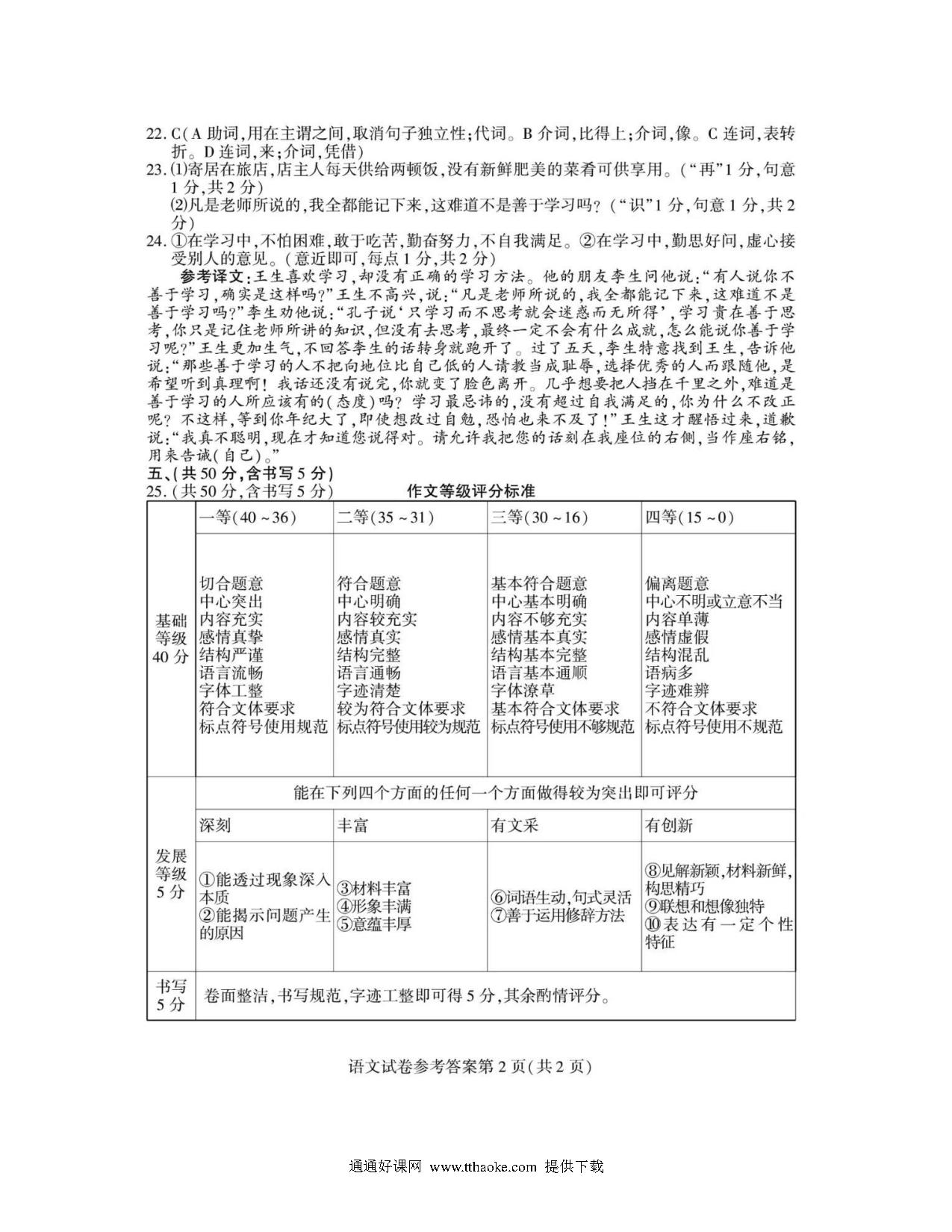 22. C(A 助词,用在主谓之间,取消句子独立性;代词。B 介词,比得上;介词,像。C 连词,表转折。D 连词,来;介词,凭借)

23. ⑴寄居在旅店,店主人每天供给两顿饭,没有新鲜肥美的菜肴可供享用。(“再”1 分,句意 1 分,共 2 分)

⑵凡是老师所说的,我全都能记下来,这难道不是善于学习吗?(“识”1 分,句意 1 分,共 2 分)

24. ①在学习中,不怕困难,敢于吃苦,勤奋努力,不自我满足。②在学习中,勤思好问,虚心接受别人的意见。(意近即可,每点 1 分,共 2 分)

参考译文:王生喜欢学习,却没有正确的学习方法。他的朋友李生问他说:“有人说你不善于学习,确实是这样吗?”王生不高兴,说:“凡是老师所说的,我全都能记下来,这难道不是善于学习吗?”李生劝他说:“孔子说‘只学习而不思考就会迷惑而无所得’,学习贵在善于思考,你只是记住老师所讲的知识,但没有去思考,最终一定不会有什么成就,怎么能说你善于学习呢?”王生更加生气,不回答李生的话转身就跑开了。过了五天,李生特意找到王生,告诉他说:“那些善于学习的人不把向地位比自己低的人请教当成耻辱,选择优秀的人而跟随他,是希望听到真理啊!我话还没有说完,你就变了脸色离开。几乎想要把人挡在千里之外,难道是善于学习的人所应该有的(态度)吗?学习最忌讳的,没有超过自我满足的,你为什么不改正呢?不这样,等到你年纪大了,即使想改过自勉,恐怕也来不及了!”王生这才醒悟过来,道歉说:“我真不聪明,现在才知道您说得对。请允许我把您的话刻在我座位的右侧,当作座右铭,用来告诫(自己)。”

五、(共 50 分,含书写 5 分)

25. (共 50 分,含书写 5 分)　作文等级评分标准

| | 一等(40 ~36) | 二等(35 ~31) | 三等(30 ~16) | 四等(15 ~0) |
|---|---|---|---|---|
| 基础等级 40 分 | 切合题意 中心突出 内容充实 感情真挚 结构严谨 语言流畅 字体工整 符合文体要求 标点符号使用规范 | 符合题意 中心明确 内容较充实 感情真实 结构完整 语言通畅 字迹清楚 较为符合文体要求 标点符号使用较为规范 | 基本符合题意 中心基本明确 内容不够充实 感情基本真实 结构基本完整 语言基本通顺 字体潦草 基本符合文体要求 标点符号使用不够规范 | 偏离题意 中心不明或立意不当 内容单薄 感情虚假 结构混乱 语病多 字迹难辨 不符合文体要求 标点符号使用不规范 |
| 发展等级 5 分 | 能在下列四个方面的任何一个方面做得较为突出即可评分 | | | |
| | 深刻 | 丰富 | 有文采 | 有创新 |
| | ①能透过现象深入本质 ②能揭示问题产生的原因 | ③材料丰富 ④形象丰满 ⑤意蕴丰厚 | ⑥词语生动,句式灵活 ⑦善于运用修辞方法 | ⑧见解新颖,材料新鲜,构思精巧 ⑨联想和想像独特 ⑩表达有一定个性特征 |
| 书写 5 分 | 卷面整洁,书写规范,字迹工整即可得 5 分,其余酌情评分。 | | | |

语文试卷参考答案第 2 页(共 2 页)

通通好课网 www.tthaoke.com 提供下载